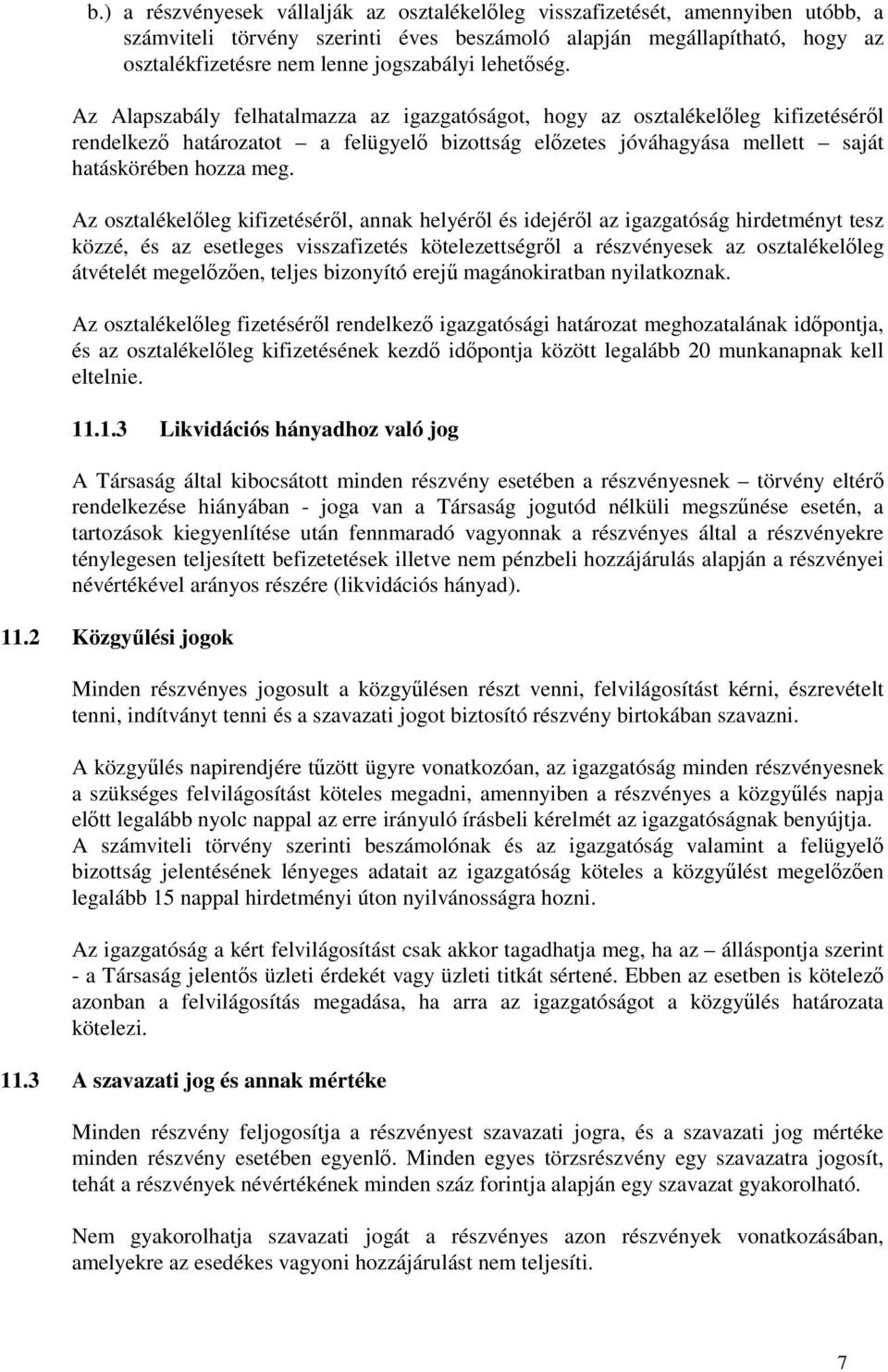 b.) a részvényesek vállalják az osztalékelőleg visszafizetését, amennyiben utóbb, a számviteli törvény szerinti éves beszámoló alapján megállapítható, hogy az osztalékfizetésre nem lenne jogszabályi lehetőség.

Az Alapszabály felhatalmazza az igazgatóságot, hogy az osztalékelőleg kifizetéséről rendelkező határozatot – a felügyelő bizottság előzetes jóváhagyása mellett – saját hatáskörében hozza meg.

Az osztalékelőleg kifizetéséről, annak helyéről és idejéről az igazgatóság hirdetményt tesz közzé, és az esetleges visszafizetés kötelezettségről a részvényesek az osztalékelőleg átvételét megelőzően, teljes bizonyító erejű magánokiratban nyilatkoznak.

Az osztalékelőleg fizetéséről rendelkező igazgatósági határozat meghozatalának időpontja, és az osztalékelőleg kifizetésének kezdő időpontja között legalább 20 munkanapnak kell eltelnie.

11.1.3 Likvidációs hányadhoz való jog

A Társaság által kibocsátott minden részvény esetében a részvényesnek – törvény eltérő rendelkezése hiányában - joga van a Társaság jogutód nélküli megszűnése esetén, a tartozások kiegyenlítése után fennmaradó vagyonnak a részvényes által a részvényekre ténylegesen teljesített befizetetések illetve nem pénzbeli hozzájárulás alapján a részvényei névértékével arányos részére (likvidációs hányad).

11.2 Közgyűlési jogok

Minden részvényes jogosult a közgyűlésen részt venni, felvilágosítást kérni, észrevételt tenni, indítványt tenni és a szavazati jogot biztosító részvény birtokában szavazni.

A közgyűlés napirendjére tűzött ügyre vonatkozóan, az igazgatóság minden részvényesnek a szükséges felvilágosítást köteles megadni, amennyiben a részvényes a közgyűlés napja előtt legalább nyolc nappal az erre irányuló írásbeli kérelmét az igazgatóságnak benyújtja. A számviteli törvény szerinti beszámolónak és az igazgatóság valamint a felügyelő bizottság jelentésének lényeges adatait az igazgatóság köteles a közgyűlést megelőzően legalább 15 nappal hirdetményi úton nyilvánosságra hozni.

Az igazgatóság a kért felvilágosítást csak akkor tagadhatja meg, ha az – álláspontja szerint - a Társaság jelentős üzleti érdekét vagy üzleti titkát sértené. Ebben az esetben is kötelező azonban a felvilágosítás megadása, ha arra az igazgatóságot a közgyűlés határozata kötelezi.

11.3 A szavazati jog és annak mértéke

Minden részvény feljogosítja a részvényest szavazati jogra, és a szavazati jog mértéke minden részvény esetében egyenlő. Minden egyes törzsrészvény egy szavazatra jogosít, tehát a részvények névértékének minden száz forintja alapján egy szavazat gyakorolható.

Nem gyakorolhatja szavazati jogát a részvényes azon részvények vonatkozásában, amelyekre az esedékes vagyoni hozzájárulást nem teljesíti.

7